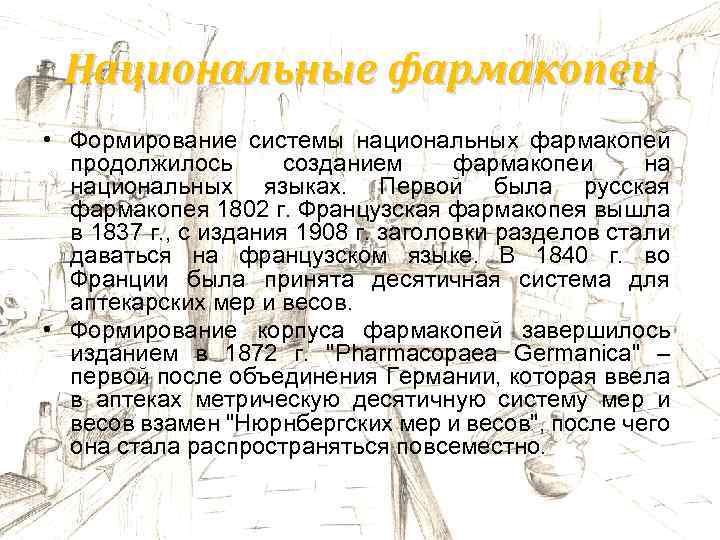 Национальные фармакопеи

• Формирование системы национальных фармакопей продолжилось созданием фармакопеи на национальных языках. Первой была русская фармакопея 1802 г. Французская фармакопея вышла в 1837 г., с издания 1908 г. заголовки разделов стали даваться на французском языке. В 1840 г. во Франции была принята десятичная система для аптекарских мер и весов.
• Формирование корпуса фармакопей завершилось изданием в 1872 г. "Pharmacopaea Germanica" – первой после объединения Германии, которая ввела в аптеках метрическую десятичную систему мер и весов взамен "Нюрнбергских мер и весов", после чего она стала распространяться повсеместно.